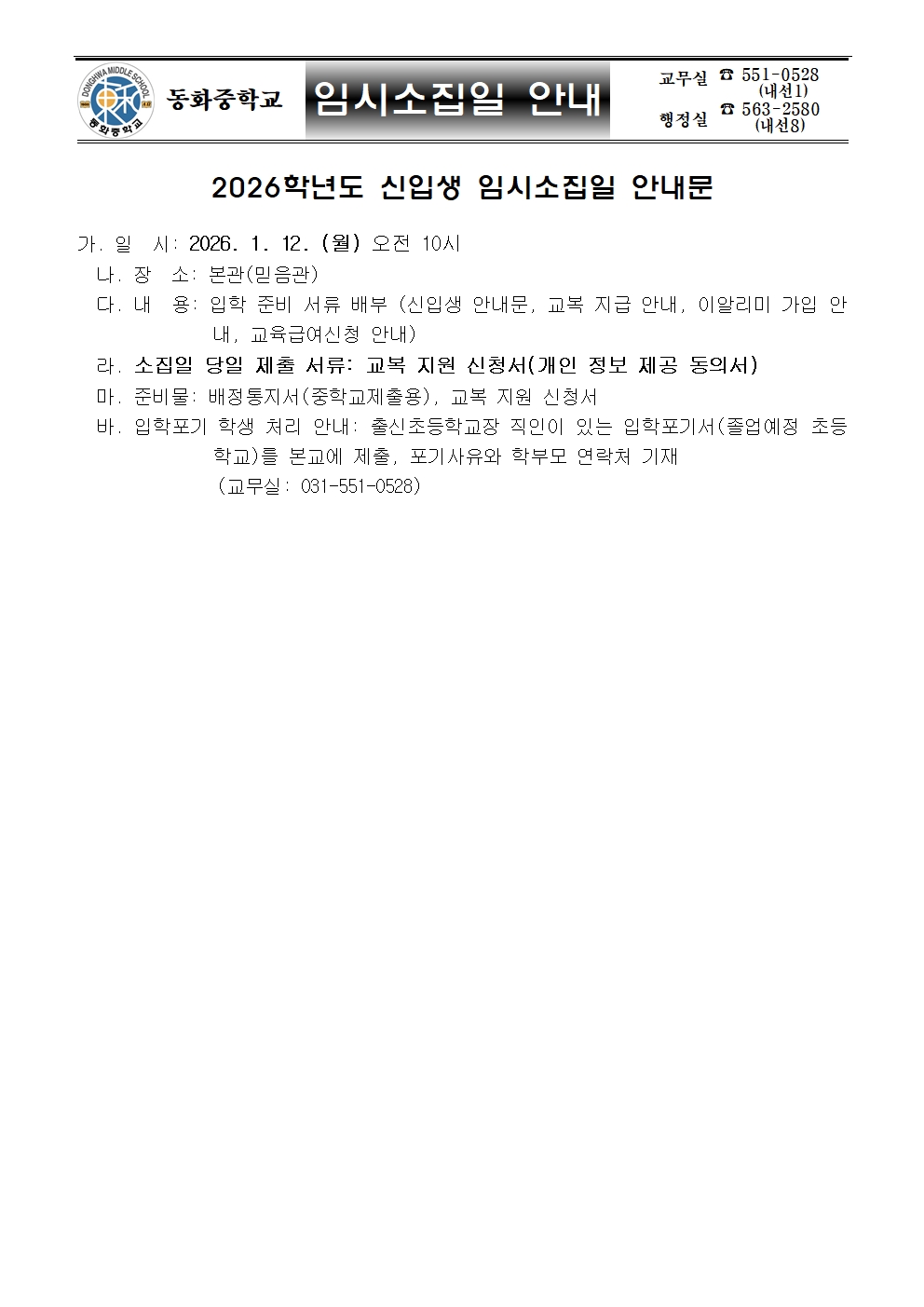 DONGHWA MIDDLE SCHOOL
동화중학교

동화중학교

임시소집일 안내

교무실 ☎ 551-0528 (내선1)
행정실 ☎ 563-2580 (내선8)

2026학년도 신입생 임시소집일 안내문

가. 일 시: 2026. 1. 12. (월) 오전 10시

나. 장 소: 본관(믿음관)

다. 내 용: 입학 준비 서류 배부 (신입생 안내문, 교복 지급 안내, 이알리미 가입 안내, 교육급여신청 안내)

라. 소집일 당일 제출 서류: 교복 지원 신청서(개인 정보 제공 동의서)

마. 준비물: 배정통지서(중학교제출용), 교복 지원 신청서

바. 입학포기 학생 처리 안내: 출신초등학교장 직인이 있는 입학포기서(졸업예정 초등학교)를 본교에 제출, 포기사유와 학부모 연락처 기재
(교무실: 031-551-0528)